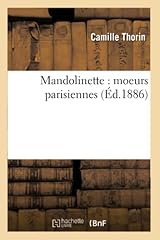 Camille Thorin

Mandolinette : moeurs parisiennes (Éd.1886)

hachette LIVRE

BnF